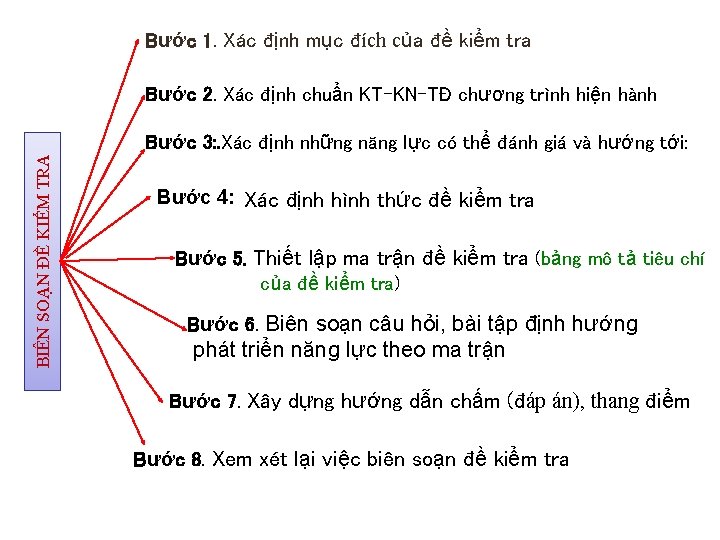 BIÊN SOẠN ĐỀ KIỂM TRA

Bước 1. Xác định mục đích của đề kiểm tra

Bước 2. Xác định chuẩn KT-KN-TĐ chương trình hiện hành

Bước 3:.Xác định những năng lực có thể đánh giá và hướng tới:

Bước 4: Xác định hình thức đề kiểm tra

Bước 5. Thiết lập ma trận đề kiểm tra (bảng mô tả tiêu chí của đề kiểm tra)

Bước 6. Biên soạn câu hỏi, bài tập định hướng phát triển năng lực theo ma trận

Bước 7. Xây dựng hướng dẫn chấm (đáp án), thang điểm

Bước 8. Xem xét lại việc biên soạn đề kiểm tra